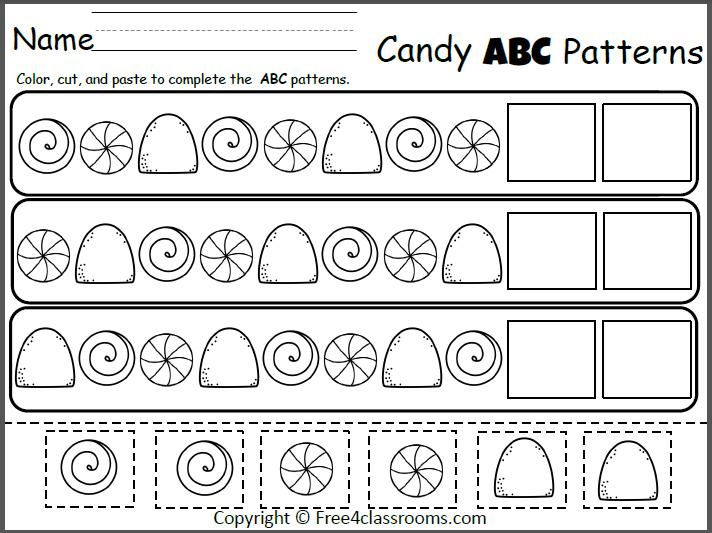 Name

Candy ABC Patterns

Color, cut, and paste to complete the ABC patterns.

Copyright © Free4classrooms.com